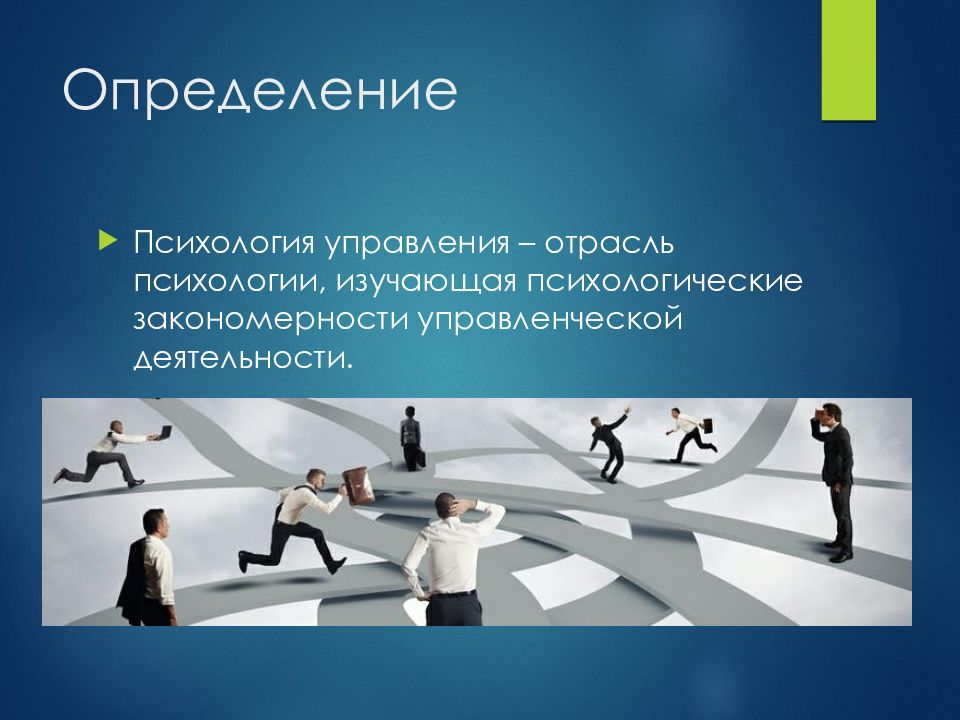 Определение

Психология управления – отрасль психологии, изучающая психологические закономерности управленческой деятельности.